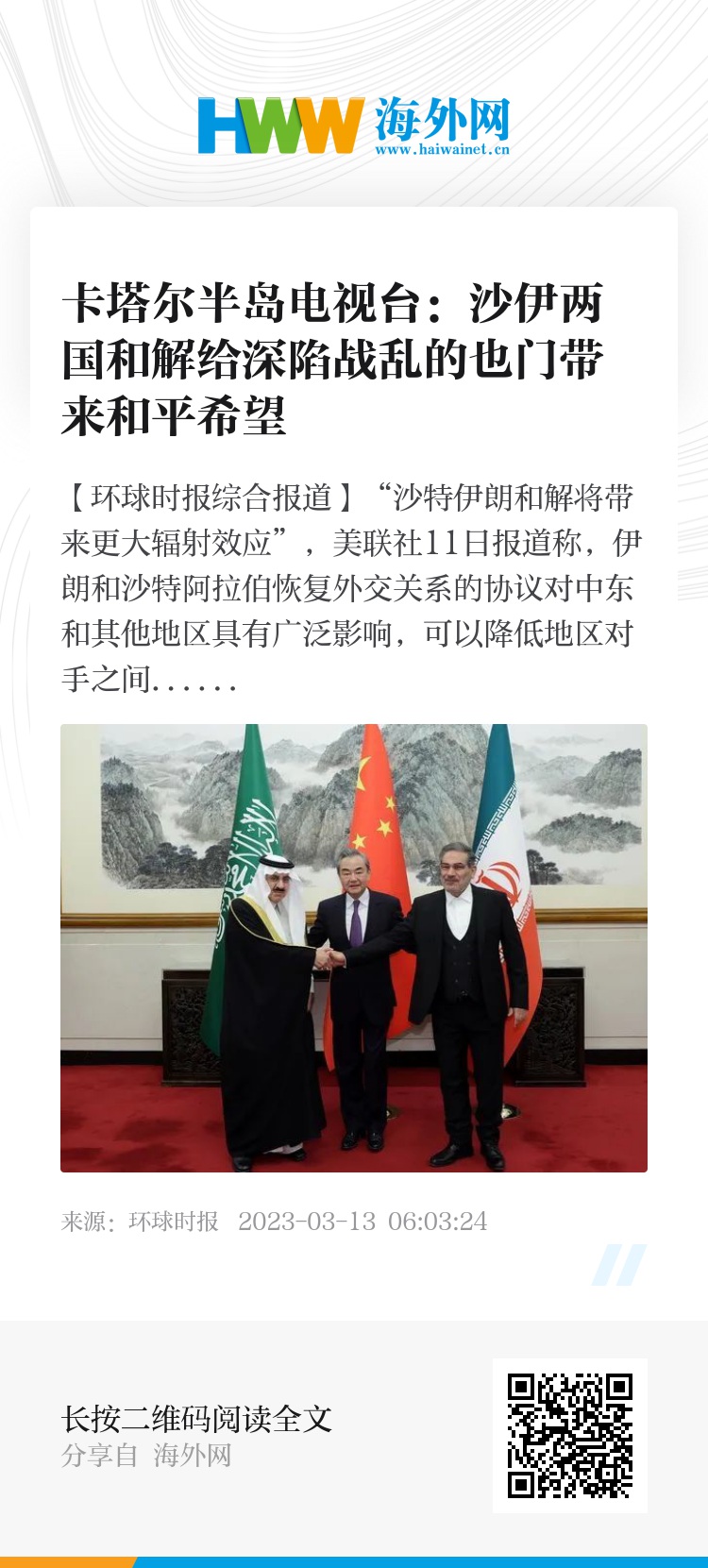 HWW 海外网
www.haiwainet.cn

卡塔尔半岛电视台：沙伊两国和解给深陷战乱的也门带来和平希望

【环球时报综合报道】“沙特伊朗和解将带来更大辐射效应”，美联社11日报道称，伊朗和沙特阿拉伯恢复外交关系的协议对中东和其他地区具有广泛影响，可以降低地区对手之间......

来源：环球时报 2023-03-13 06:03:24

长按二维码阅读全文
分享自 海外网